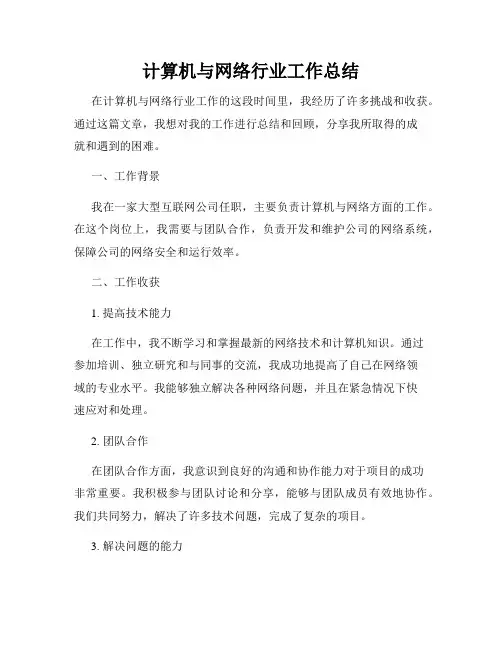 计算机与网络行业工作总结

在计算机与网络行业工作的这段时间里，我经历了许多挑战和收获。通过这篇文章，我想对我的工作进行总结和回顾，分享我所取得的成就和遇到的困难。

一、工作背景

我在一家大型互联网公司任职，主要负责计算机与网络方面的工作。在这个岗位上，我需要与团队合作，负责开发和维护公司的网络系统，保障公司的网络安全和运行效率。

二、工作收获

1. 提高技术能力

在工作中，我不断学习和掌握最新的网络技术和计算机知识。通过参加培训、独立研究和与同事的交流，我成功地提高了自己在网络领域的专业水平。我能够独立解决各种网络问题，并且在紧急情况下快速应对和处理。

2. 团队合作

在团队合作方面，我意识到良好的沟通和协作能力对于项目的成功非常重要。我积极参与团队讨论和分享，能够与团队成员有效地协作。我们共同努力，解决了许多技术问题，完成了复杂的项目。

3. 解决问题的能力